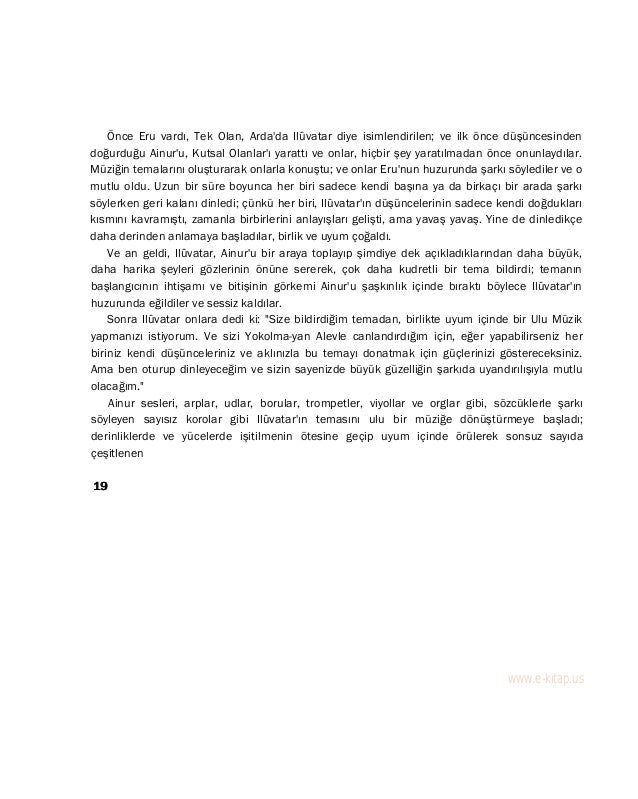 Önce Eru vardı, Tek Olan, Arda'da Ilûvatar diye isimlendirilen; ve ilk önce düşüncesinden doğurduğu Ainur'u, Kutsal Olanlar'ı yarattı ve onlar, hiçbir şey yaratılmadan önce onunlaydılar. Müziğin temalarını oluşturarak onlarla konuştu; ve onlar Eru'nun huzurunda şarkı söylediler ve o mutlu oldu. Uzun bir süre boyunca her biri sadece kendi başına ya da birkaçı bir arada şarkı söylerken geri kalanı dinledi; çünkü her biri, Ilûvatar'ın düşüncelerinin sadece kendi doğdukları kısmını kavramıştı, zamanla birbirlerini anlayışları gelişti, ama yavaş yavaş. Yine de dinledikçe daha derinden anlamaya başladılar, birlik ve uyum çoğaldı.

Ve an geldi, Ilûvatar, Ainur'u bir araya toplayıp şimdiye dek açıkladıklarından daha büyük, daha harika şeyleri gözlerinin önüne sererek, çok daha kudretli bir tema bildirdi; temanın başlangıcının ihtişamı ve bitişinin görkemi Ainur'u şaşkınlık içinde bıraktı böylece Ilûvatar'ın huzurunda eğildiler ve sessiz kaldılar.

Sonra Ilûvatar onlara dedi ki: "Size bildirdiğim temadan, birlikte uyum içinde bir Ulu Müzik yapmanızı istiyorum. Ve sizi Yokolma-yan Alevle canlandırdığım için, eğer yapabilirseniz her biriniz kendi düşünceleriniz ve aklınızla bu temayı donatmak için güçlerinizi göstereceksiniz. Ama ben oturup dinleyeceğim ve sizin sayenizde büyük güzelliğin şarkıda uyandırılışıyla mutlu olacağım."

Ainur sesleri, arplar, udlar, borular, trompetler, viyollar ve orglar gibi, sözcüklerle şarkı söyleyen sayısız korolar gibi Ilûvatar'ın temasını ulu bir müziğe dönüştürmeye başladı; derinliklerde ve yücelerde işitilmenin ötesine geçip uyum içinde örülerek sonsuz sayıda çeşitlenen

19

www.e-kitap.us